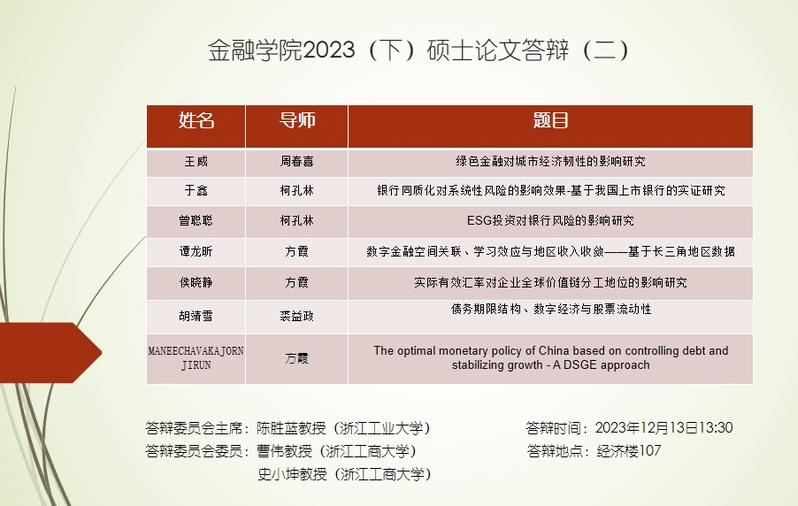 金融学院2023（下）硕士论文答辩（二）

| 姓名 | 导师 | 题目 |
|---|---|---|
| 王威 | 周春喜 | 绿色金融对城市经济韧性的影响研究 |
| 于鑫 | 柯孔林 | 银行同质化对系统性风险的影响效果-基于我国上市银行的实证研究 |
| 曾聪聪 | 柯孔林 | ESG投资对银行风险的影响研究 |
| 谭龙昕 | 方霞 | 数字金融空间关联、学习效应与地区收入收敛——基于长三角地区数据 |
| 侯晓静 | 方霞 | 实际有效汇率对企业全球价值链分工地位的影响研究 |
| 胡靖雪 | 裘益政 | 债务期限结构、数字经济与股票流动性 |
| MANEECHAVAKAJORN JIRUN | 方霞 | The optimal monetary policy of China based on controlling debt and stabilizing growth - A DSGE approach |

答辩委员会主席：陈胜蓝教授（浙江工业大学）
答辩委员会委员：曹伟教授（浙江工商大学）
史小坤教授（浙江工商大学）

答辩时间：2023年12月13日13:30
答辩地点：经济楼107